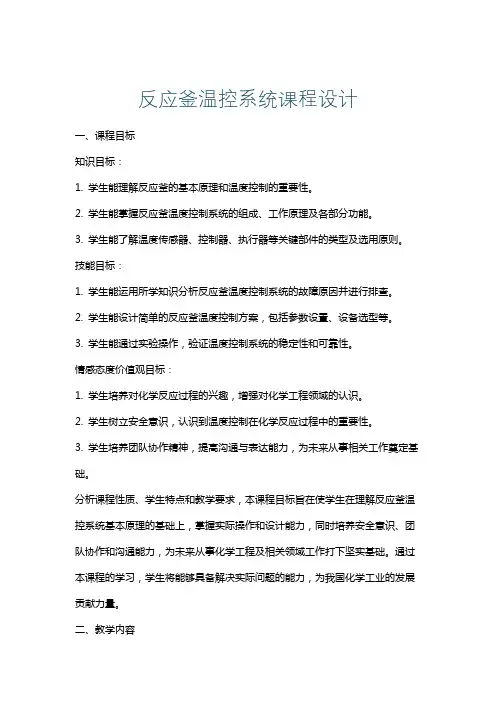 反应釜温控系统课程设计

一、课程目标

知识目标：

1. 学生能理解反应釜的基本原理和温度控制的重要性。

2. 学生能掌握反应釜温度控制系统的组成、工作原理及各部分功能。

3. 学生能了解温度传感器、控制器、执行器等关键部件的类型及选用原则。

技能目标：

1. 学生能运用所学知识分析反应釜温度控制系统的故障原因并进行排查。

2. 学生能设计简单的反应釜温度控制方案，包括参数设置、设备选型等。

3. 学生能通过实验操作，验证温度控制系统的稳定性和可靠性。

情感态度价值观目标：

1. 学生培养对化学反应过程的兴趣，增强对化学工程领域的认识。

2. 学生树立安全意识，认识到温度控制在化学反应过程中的重要性。

3. 学生培养团队协作精神，提高沟通与表达能力，为未来从事相关工作奠定基础。

分析课程性质、学生特点和教学要求，本课程目标旨在使学生在理解反应釜温控系统基本原理的基础上，掌握实际操作和设计能力，同时培养安全意识、团队协作和沟通能力，为未来从事化学工程及相关领域工作打下坚实基础。通过本课程的学习，学生将能够具备解决实际问题的能力，为我国化学工业的发展贡献力量。

二、教学内容